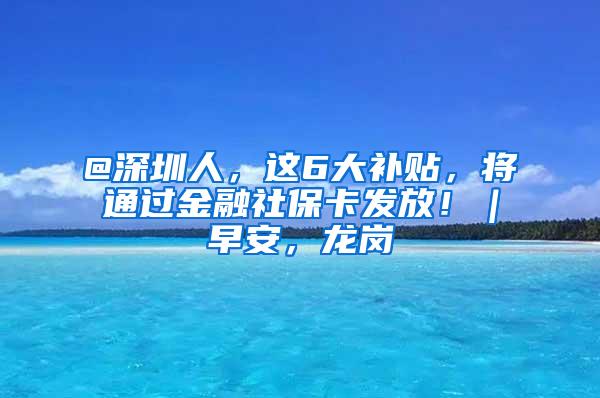 @深圳人，这6大补贴，将通过金融社保卡发放！｜早安，龙岗